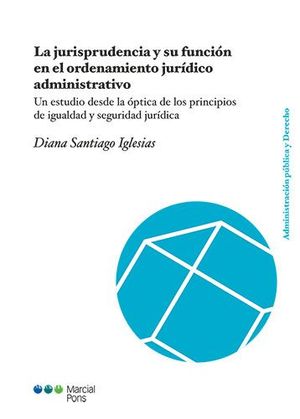 La jurisprudencia y su función en el ordenamiento jurídico administrativo

Un estudio desde la óptica de los principios de igualdad y seguridad jurídica

Diana Santiago Iglesias

Administración pública y Derecho

Marcial Pons